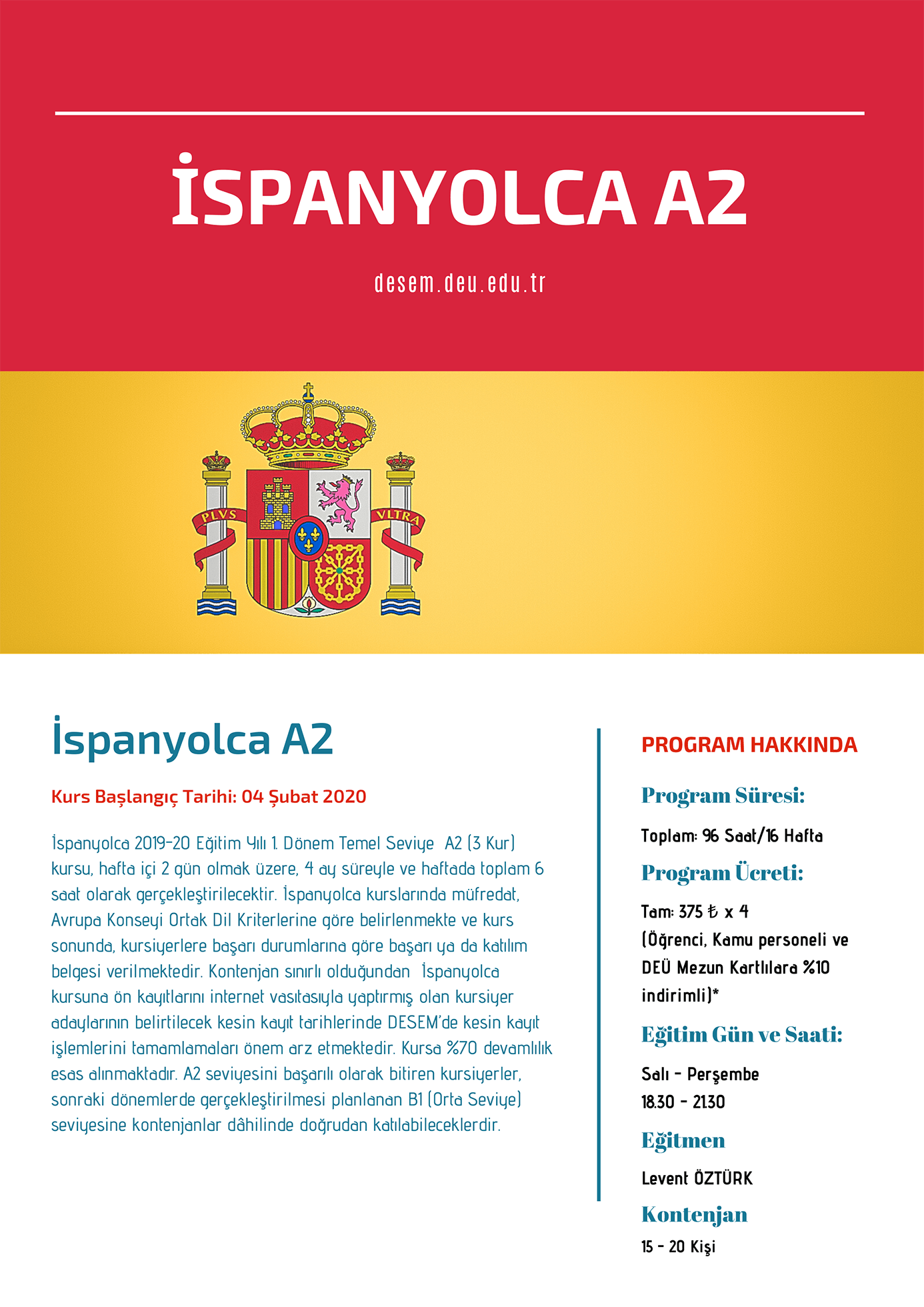 İSPANYOLCA A2

desem.deu.edu.tr

PLVS VLTRA

İspanyolca A2

Kurs Başlangıç Tarihi: 04 Şubat 2020

İspanyolca 2019-20 Eğitim Yılı 1. Dönem Temel Seviye A2 (3 Kur) kursu, hafta içi 2 gün olmak üzere, 4 ay süreyle ve haftada toplam 6 saat olarak gerçekleştirilecektir. İspanyolca kurslarında müfredat, Avrupa Konseyi Ortak Dil Kriterlerine göre belirlenmekte ve kurs sonunda, kursiyerlere başarı durumlarına göre başarı ya da katılım belgesi verilmektedir. Kontenjan sınırlı olduğundan İspanyolca kursuna ön kayıtlarını internet vasıtasıyla yaptırmış olan kursiyer adaylarının belirtilecek kesin kayıt tarihlerinde DESEM'de kesin kayıt işlemlerini tamamlamaları önem arz etmektedir. Kursa %70 devamlılık esas alınmaktadır. A2 seviyesini başarılı olarak bitiren kursiyerler, sonraki dönemlerde gerçekleştirilmesi planlanan B1 (Orta Seviye) seviyesine kontenjanlar dâhilinde doğrudan katılabileceklerdir.

PROGRAM HAKKINDA

Program Süresi:

Toplam: 96 Saat/16 Hafta

Program Ücreti:

Tam: 375 ₺ x 4
(Öğrenci, Kamu personeli ve DEÜ Mezun Kartlılara %10 indirimli)*

Eğitim Gün ve Saati:

Salı - Perşembe
18.30 - 21.30

Eğitmen

Levent ÖZTÜRK

Kontenjan

15 - 20 Kişi